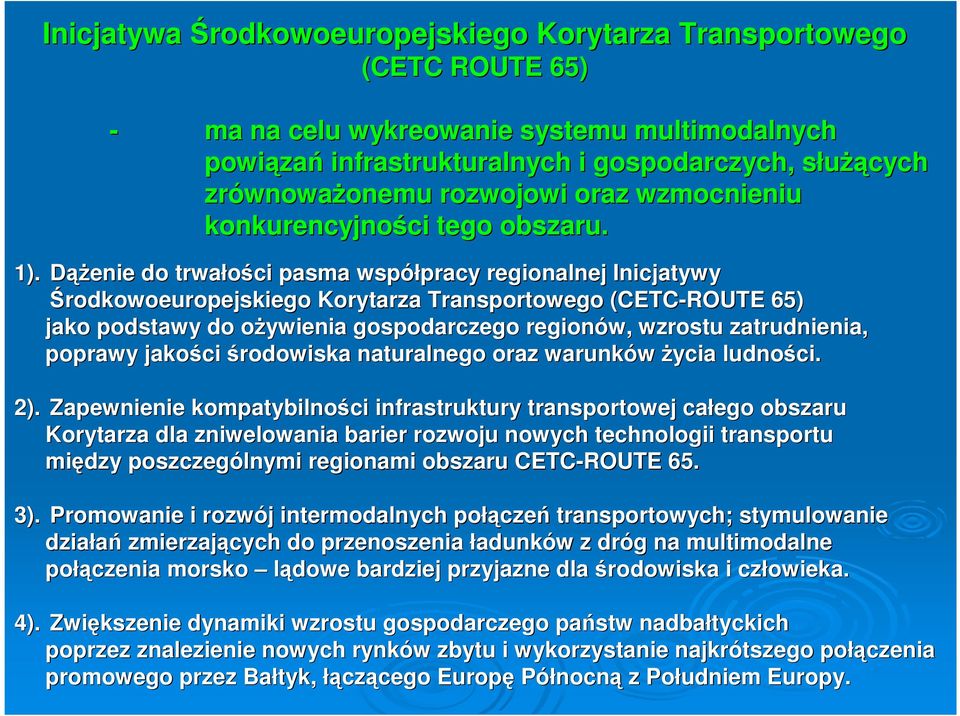 Inicjatywa Środkowoeuropejskiego Korytarza Transportowego
(CETC ROUTE 65)

- ma na celu wykreowanie systemu multimodalnych powiązań infrastrukturalnych i gospodarczych, służących zrównoważonemu rozwojowi oraz wzmocnieniu konkurencyjności tego obszaru.

1). Dążenie do trwałości pasma współpracy regionalnej Inicjatywy Środkowoeuropejskiego Korytarza Transportowego (CETC-ROUTE 65) jako podstawy do ożywienia gospodarczego regionów, wzrostu zatrudnienia, poprawy jakości środowiska naturalnego oraz warunków życia ludności.

2). Zapewnienie kompatybilności infrastruktury transportowej całego obszaru Korytarza dla zniwelowania barier rozwoju nowych technologii transportu między poszczególnymi regionami obszaru CETC-ROUTE 65.

3). Promowanie i rozwój intermodalnych połączeń transportowych; stymulowanie działań zmierzających do przenoszenia ładunków z dróg na multimodalne połączenia morsko – lądowe bardziej przyjazne dla środowiska i człowieka.

4). Zwiększenie dynamiki wzrostu gospodarczego państw nadbałtyckich poprzez znalezienie nowych rynków zbytu i wykorzystanie najkrótszego połączenia promowego przez Bałtyk, łączącego Europę Północną z Południem Europy.